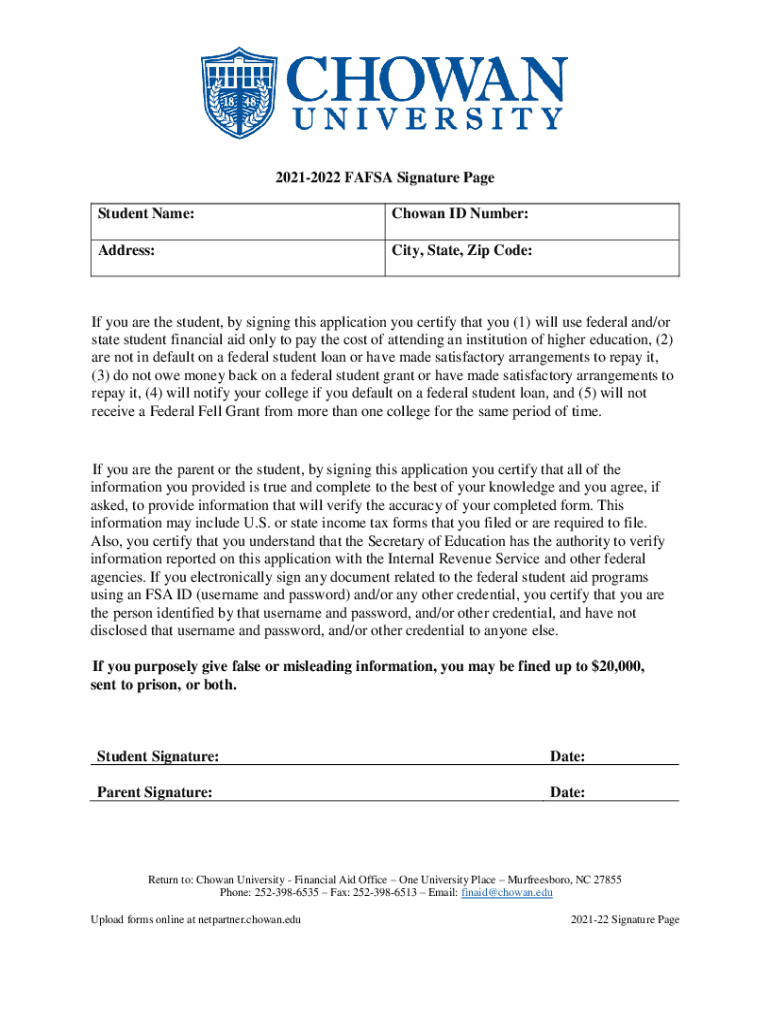 18 48

CHOWAN UNIVERSITY

2021-2022 FAFSA Signature Page

| Student Name: | Chowan ID Number: |
|---|---|
| Address: | City, State, Zip Code: |

If you are the student, by signing this application you certify that you (1) will use federal and/or state student financial aid only to pay the cost of attending an institution of higher education, (2) are not in default on a federal student loan or have made satisfactory arrangements to repay it, (3) do not owe money back on a federal student grant or have made satisfactory arrangements to repay it, (4) will notify your college if you default on a federal student loan, and (5) will not receive a Federal Fell Grant from more than one college for the same period of time.

If you are the parent or the student, by signing this application you certify that all of the information you provided is true and complete to the best of your knowledge and you agree, if asked, to provide information that will verify the accuracy of your completed form. This information may include U.S. or state income tax forms that you filed or are required to file. Also, you certify that you understand that the Secretary of Education has the authority to verify information reported on this application with the Internal Revenue Service and other federal agencies. If you electronically sign any document related to the federal student aid programs using an FSA ID (username and password) and/or any other credential, you certify that you are the person identified by that username and password, and/or other credential, and have not disclosed that username and password, and/or other credential to anyone else.

If you purposely give false or misleading information, you may be fined up to $20,000, sent to prison, or both.

Student Signature: Date:

Parent Signature: Date:

Return to: Chowan University - Financial Aid Office – One University Place – Murfreesboro, NC 27855
Phone: 252-398-6535 – Fax: 252-398-6513 – Email: finaid@chowan.edu

Upload forms online at netpartner.chowan.edu

2021-22 Signature Page